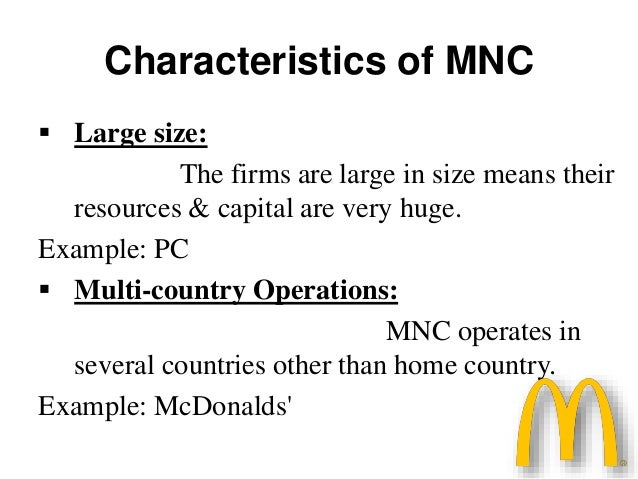 Characteristics of MNC

• Large size:

The firms are large in size means their resources & capital are very huge.

Example: PC

• Multi-country Operations:

MNC operates in several countries other than home country.

Example: McDonalds'